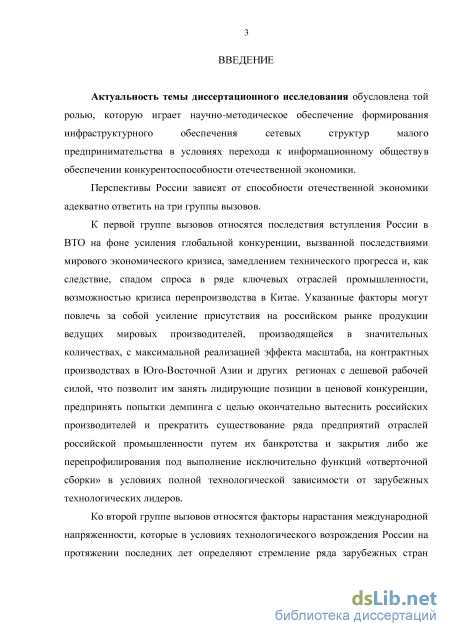 3

ВВЕДЕНИЕ

Актуальность темы диссертационного исследования обусловлена той ролью, которую играет научно-методическое обеспечение формирования инфраструктурного обеспечения сетевых структур малого предпринимательства в условиях перехода к информационному обществув обеспечении конкурентоспособности отечественной экономики.

Перспективы России зависят от способности отечественной экономики адекватно ответить на три группы вызовов.

К первой группе вызовов относятся последствия вступления России в ВТО на фоне усиления глобальной конкуренции, вызванной последствиями мирового экономического кризиса, замедлением технического прогресса и, как следствие, спадом спроса в ряде ключевых отраслей промышленности, возможностью кризиса перепроизводства в Китае. Указанные факторы могут повлечь за собой усиление присутствия на российском рынке продукции ведущих мировых производителей, производящейся в значительных количествах, с максимальной реализацией эффекта масштаба, на контрактных производствах в Юго-Восточной Азии и других регионах с дешевой рабочей силой, что позволит им занять лидирующие позиции в ценовой конкуренции, предпринять попытки демпинга с целью окончательно вытеснить российских производителей и прекратить существование ряда предприятий отраслей российской промышленности путем их банкротства и закрытия либо же перепрофилирования под выполнение исключительно функций «отверточной сборки» в условиях полной технологической зависимости от зарубежных технологических лидеров.

Ко второй группе вызовов относятся факторы нарастания международной напряженности, которые в условиях технологического возрождения России на протяжении последних лет определяют стремление ряда зарубежных стран

dsLib.net
библиотека диссертаций